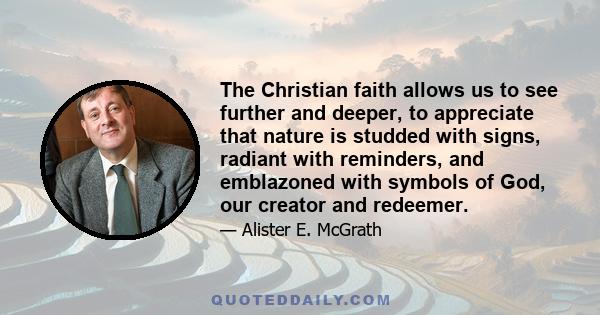 The Christian faith allows us to see further and deeper, to appreciate that nature is studded with signs, radiant with reminders, and emblazoned with symbols of God, our creator and redeemer.

— Alister E. McGrath

QUOTEDDAILY.COM